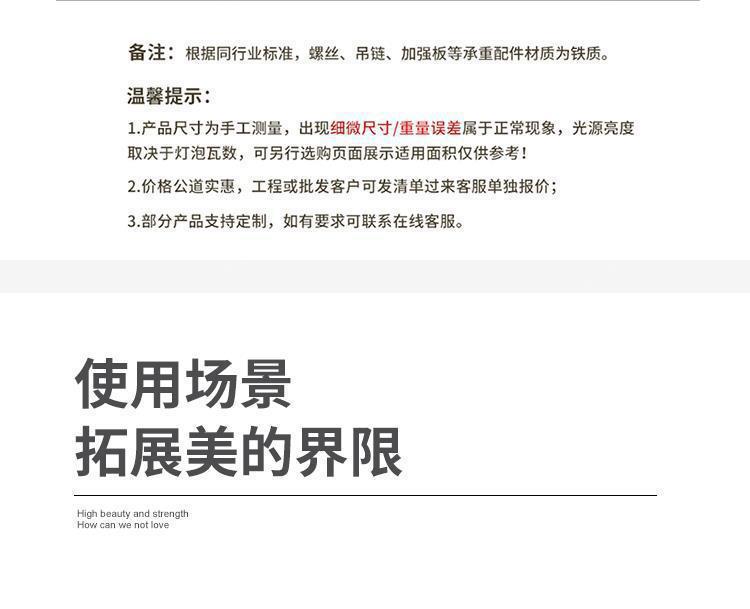 备注：根据同行业标准，螺丝、吊链、加强板等承重配件材质为铁质。

温馨提示：

1.产品尺寸为手工测量，出现细微尺寸/重量误差属于正常现象，光源亮度取决于灯泡瓦数，可另行选购页面展示适用面积仅供参考！

2.价格公道实惠，工程或批发客户可发清单过来客服单独报价；

3.部分产品支持定制，如有要求可联系在线客服。

使用场景
拓展美的界限

High beauty and strength
How can we not love